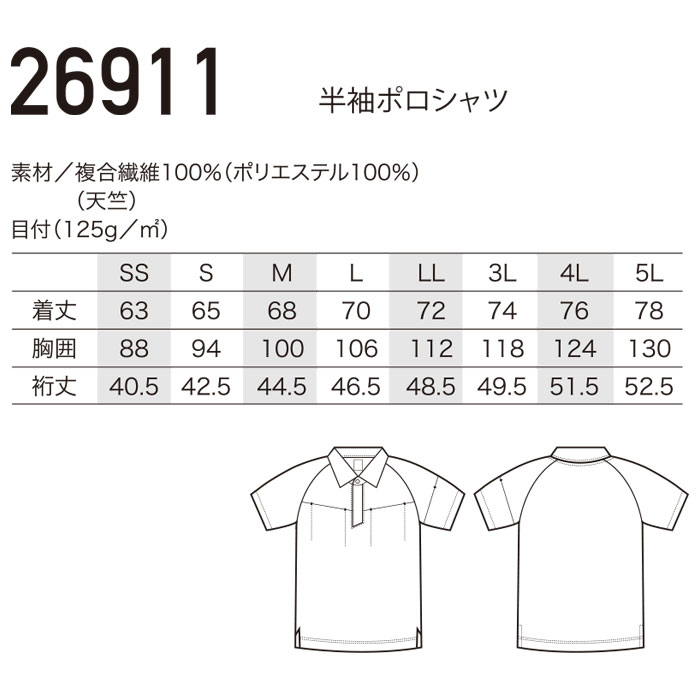 26911 半袖ポロシャツ

素材／複合繊維100%（ポリエステル100%）
（天竺）
目付（125g／㎡）

|  | SS | S | M | L | LL | 3L | 4L | 5L |
|---|---|---|---|---|---|---|---|---|
| 着丈 | 63 | 65 | 68 | 70 | 72 | 74 | 76 | 78 |
| 胸囲 | 88 | 94 | 100 | 106 | 112 | 118 | 124 | 130 |
| 裄丈 | 40.5 | 42.5 | 44.5 | 46.5 | 48.5 | 49.5 | 51.5 | 52.5 |